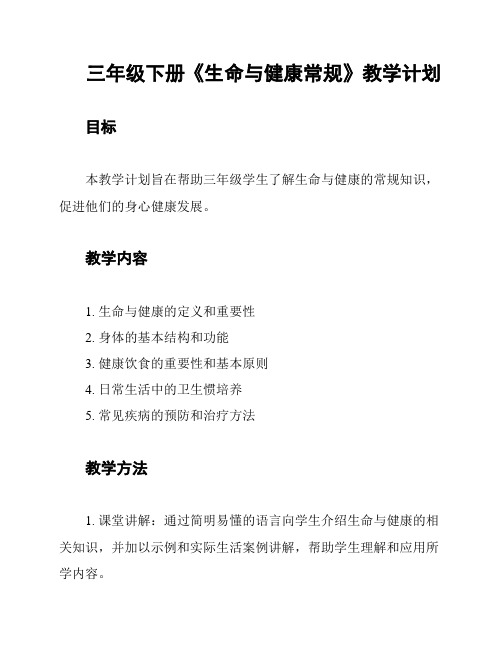 三年级下册《生命与健康常规》教学计划

目标

本教学计划旨在帮助三年级学生了解生命与健康的常规知识，促进他们的身心健康发展。

教学内容

1. 生命与健康的定义和重要性
2. 身体的基本结构和功能
3. 健康饮食的重要性和基本原则
4. 日常生活中的卫生惯培养
5. 常见疾病的预防和治疗方法

教学方法

1. 课堂讲解：通过简明易懂的语言向学生介绍生命与健康的相关知识，并加以示例和实际生活案例讲解，帮助学生理解和应用所学内容。